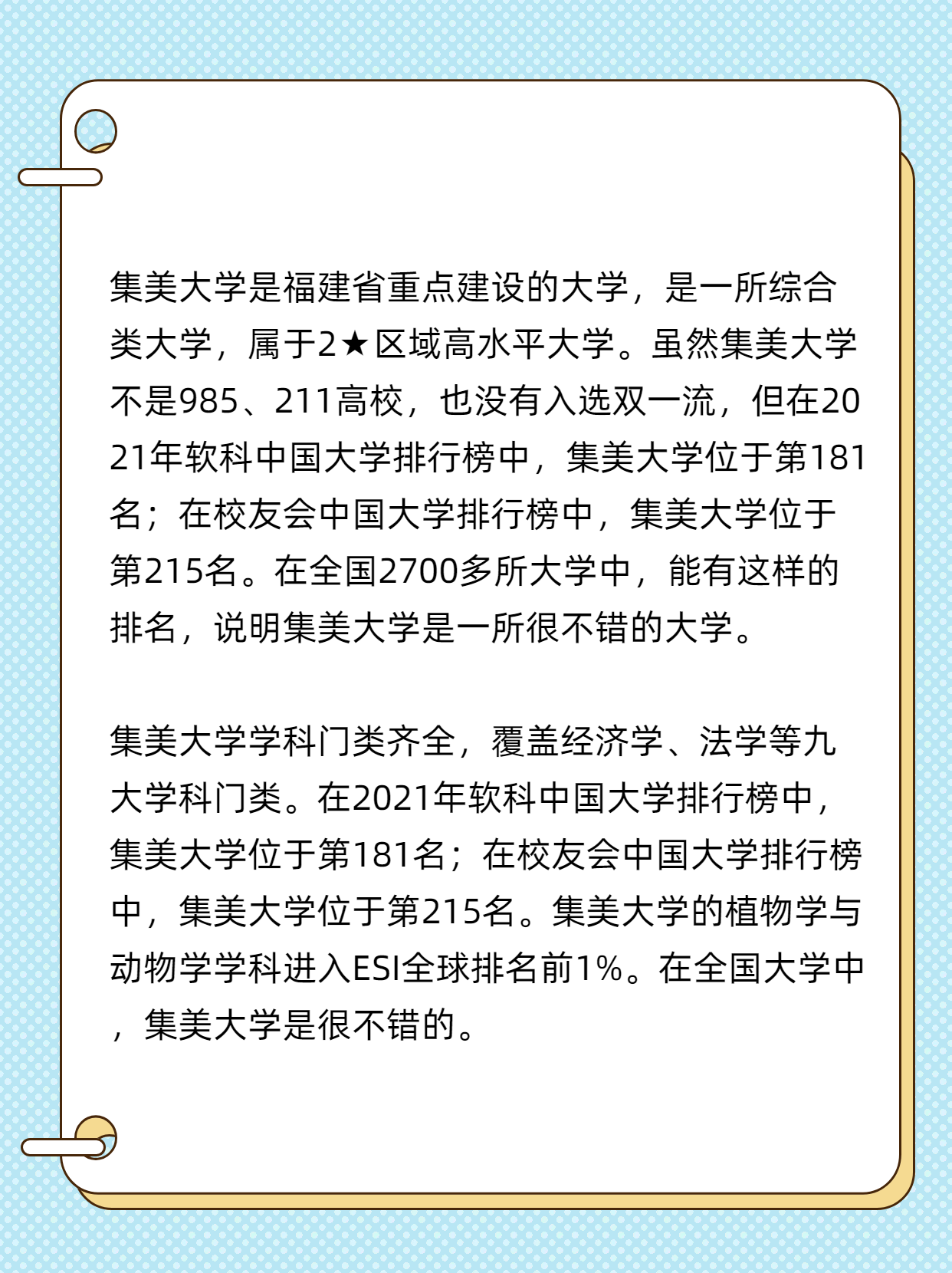 集美大学是福建省重点建设的大学，是一所综合类大学，属于2★区域高水平大学。虽然集美大学不是985、211高校，也没有入选双一流，但在2021年软科中国大学排行榜中，集美大学位于第181名；在校友会中国大学排行榜中，集美大学位于第215名。在全国2700多所大学中，能有这样的排名，说明集美大学是一所很不错的大学。

集美大学学科门类齐全，覆盖经济学、法学等九大学科门类。在2021年软科中国大学排行榜中，集美大学位于第181名；在校友会中国大学排行榜中，集美大学位于第215名。集美大学的植物学与动物学学科进入ESI全球排名前1%。在全国大学中，集美大学是很不错的。